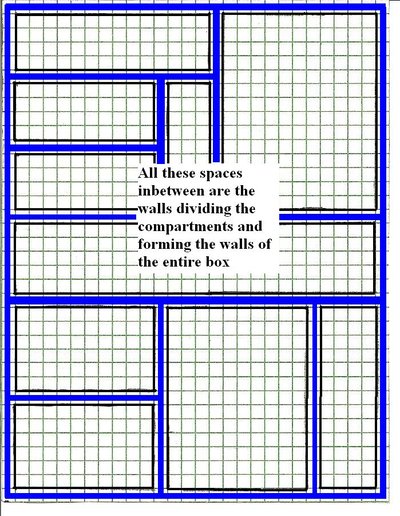 All these spaces inbetween are the walls dividing the compartments and forming the walls of the entire box